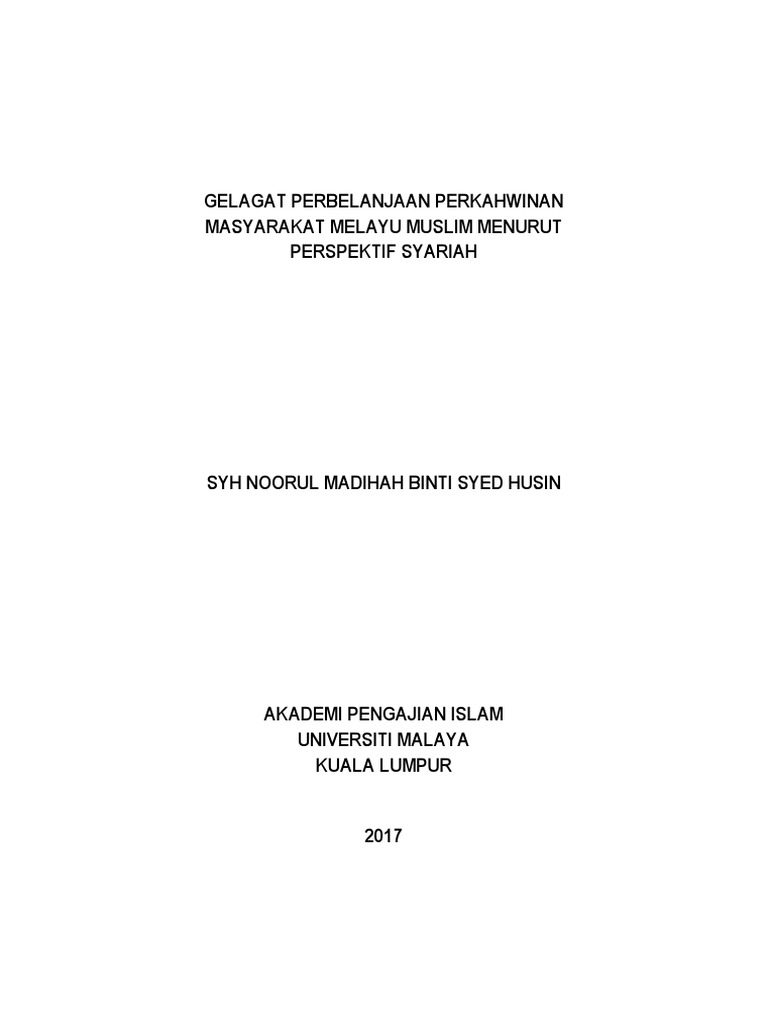 GELAGAT PERBELANJAAN PERKAHWINAN
MASYARAKAT MELAYU MUSLIM MENURUT
PERSPEKTIF SYARIAH

SYH NOORUL MADIHAH BINTI SYED HUSIN

AKADEMI PENGAJIAN ISLAM
UNIVERSITI MALAYA
KUALA LUMPUR

2017